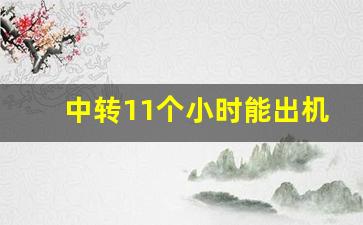 中转11个小时能出机